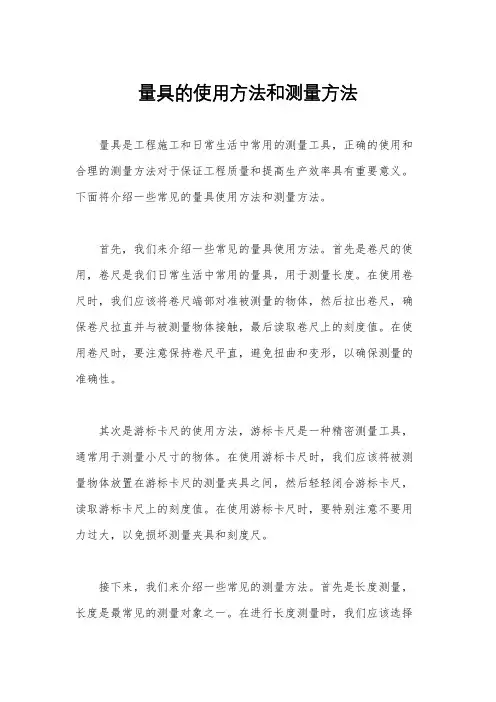 量具的使用方法和测量方法

量具是工程施工和日常生活中常用的测量工具，正确的使用和合理的测量方法对于保证工程质量和提高生产效率具有重要意义。下面将介绍一些常见的量具使用方法和测量方法。

首先，我们来介绍一些常见的量具使用方法。首先是卷尺的使用，卷尺是我们日常生活中常用的量具，用于测量长度。在使用卷尺时，我们应该将卷尺端部对准被测量的物体，然后拉出卷尺，确保卷尺拉直并与被测量物体接触，最后读取卷尺上的刻度值。在使用卷尺时，要注意保持卷尺平直，避免扭曲和变形，以确保测量的准确性。

其次是游标卡尺的使用方法，游标卡尺是一种精密测量工具，通常用于测量小尺寸的物体。在使用游标卡尺时，我们应该将被测量物体放置在游标卡尺的测量夹具之间，然后轻轻闭合游标卡尺，读取游标卡尺上的刻度值。在使用游标卡尺时，要特别注意不要用力过大，以免损坏测量夹具和刻度尺。

接下来，我们来介绍一些常见的测量方法。首先是长度测量，长度是最常见的测量对象之一。在进行长度测量时，我们应该选择